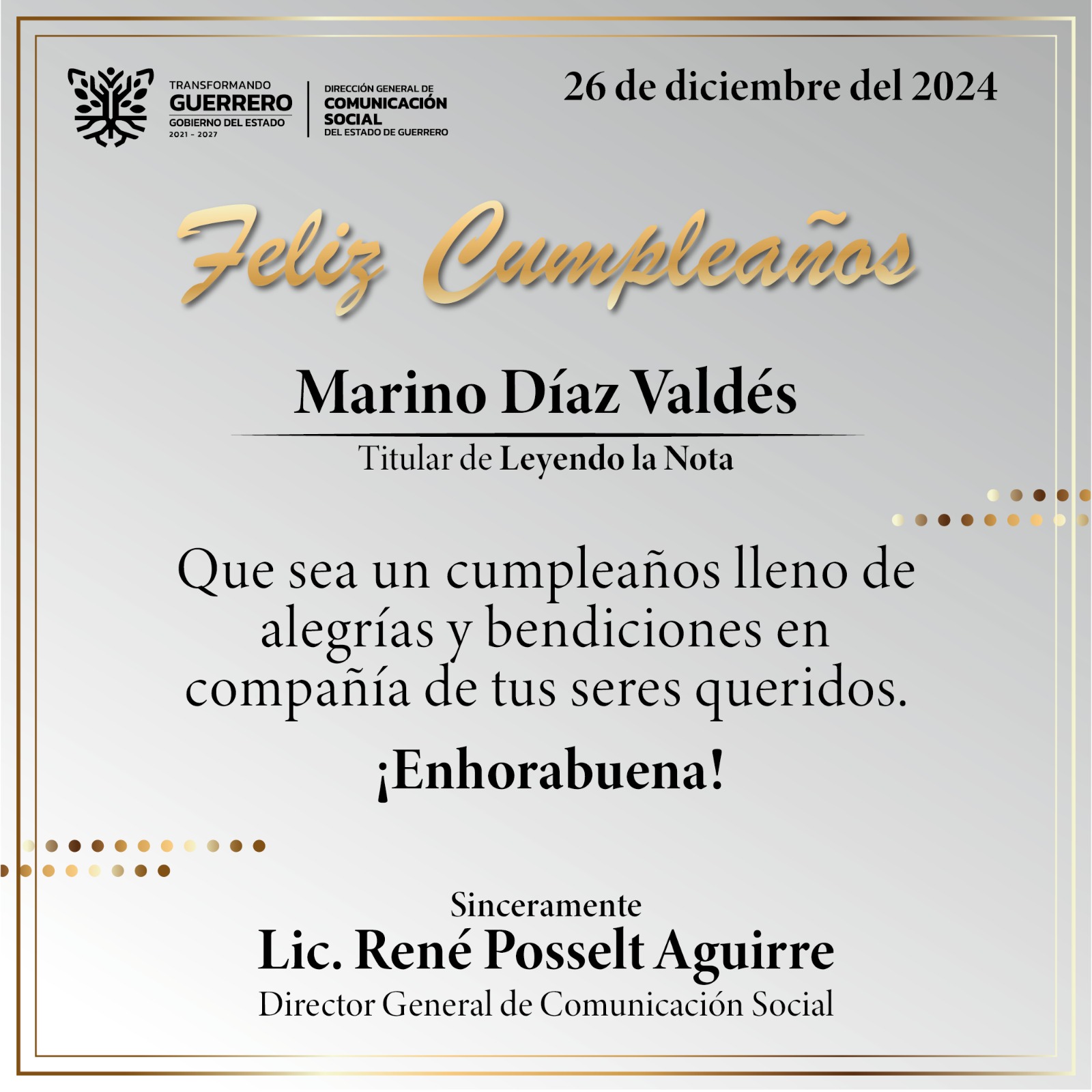 TRANSFORMANDO
GUERRERO
GOBIERNO DEL ESTADO
2021 - 2027

DIRECCIÓN GENERAL DE
COMUNICACIÓN
SOCIAL
DEL ESTADO DE GUERRERO

26 de diciembre del 2024

Feliz Cumpleaños

Marino Díaz Valdés

Titular de Leyendo la Nota

Que sea un cumpleaños lleno de alegrías y bendiciones en compañía de tus seres queridos.

¡Enhorabuena!

Sinceramente
Lic. René Posselt Aguirre
Director General de Comunicación Social